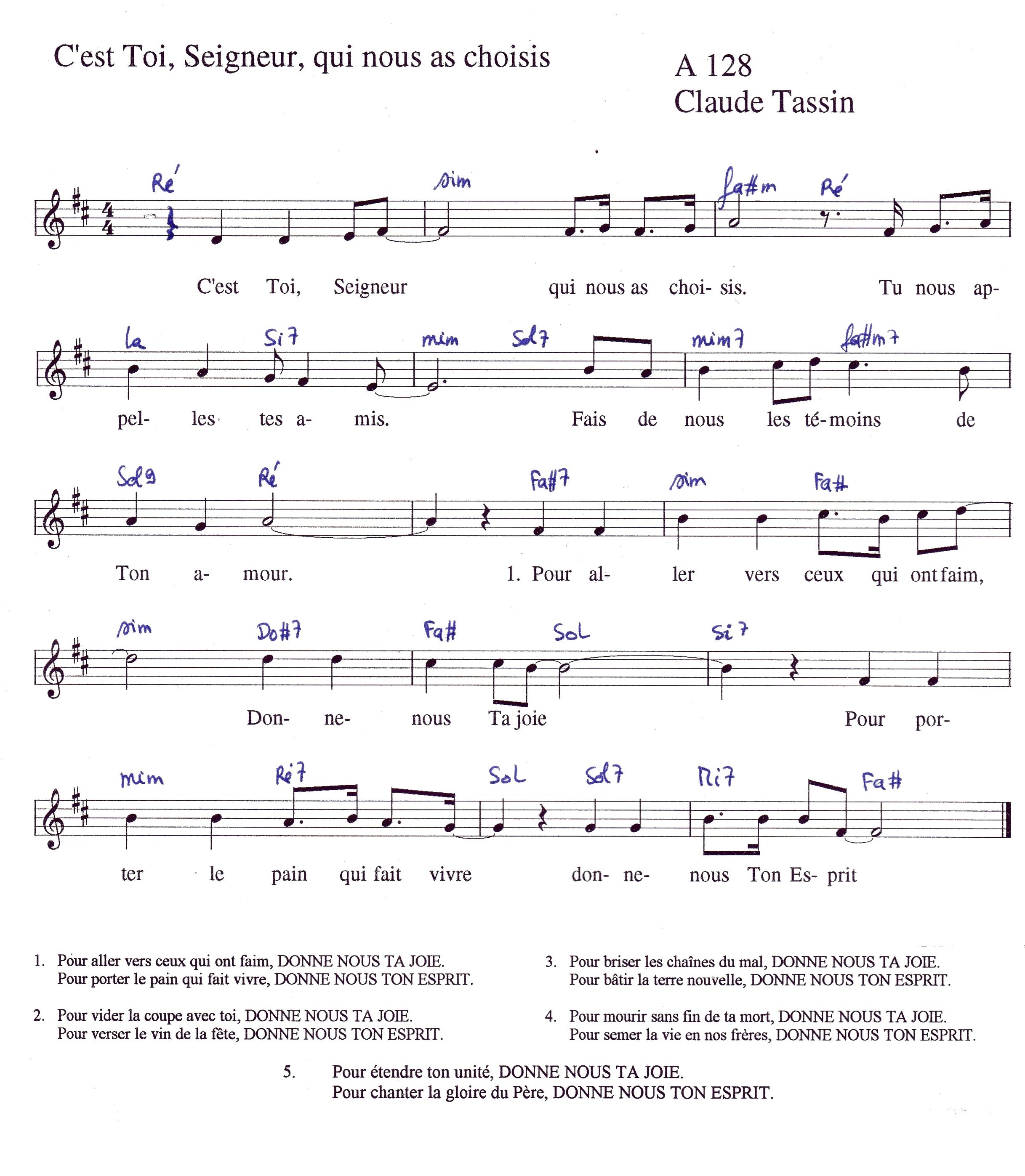 C'est Toi, Seigneur, qui nous as choisis

A 128
Claude Tassin

Ré sim fa#m Ré

C'est Toi, Seigneur qui nous as choi- sis. Tu nous ap-

la Si7 mim Sol7 mim7 fa#m7

pel- les tes a- mis. Fais de nous les té-moins de

Sol9 Ré Fa#7 sim Fa#

Ton a- mour. 1. Pour al- ler vers ceux qui ont faim,

sim Do#7 Fa# Sol Si7

Don- ne- nous Ta joie Pour por-

mim Ré7 Sol Sol7 Mi7 Fa#

ter le pain qui fait vivre don- ne- nous Ton Es- prit

1. Pour aller vers ceux qui ont faim, DONNE NOUS TA JOIE.
Pour porter le pain qui fait vivre, DONNE NOUS TON ESPRIT.

2. Pour vider la coupe avec toi, DONNE NOUS TA JOIE.
Pour verser le vin de la fête, DONNE NOUS TON ESPRIT.

3. Pour briser les chaînes du mal, DONNE NOUS TA JOIE.
Pour bâtir la terre nouvelle, DONNE NOUS TON ESPRIT.

4. Pour mourir sans fin de ta mort, DONNE NOUS TA JOIE.
Pour semer la vie en nos frères, DONNE NOUS TON ESPRIT.

5. Pour étendre ton unité, DONNE NOUS TA JOIE.
Pour chanter la gloire du Père, DONNE NOUS TON ESPRIT.